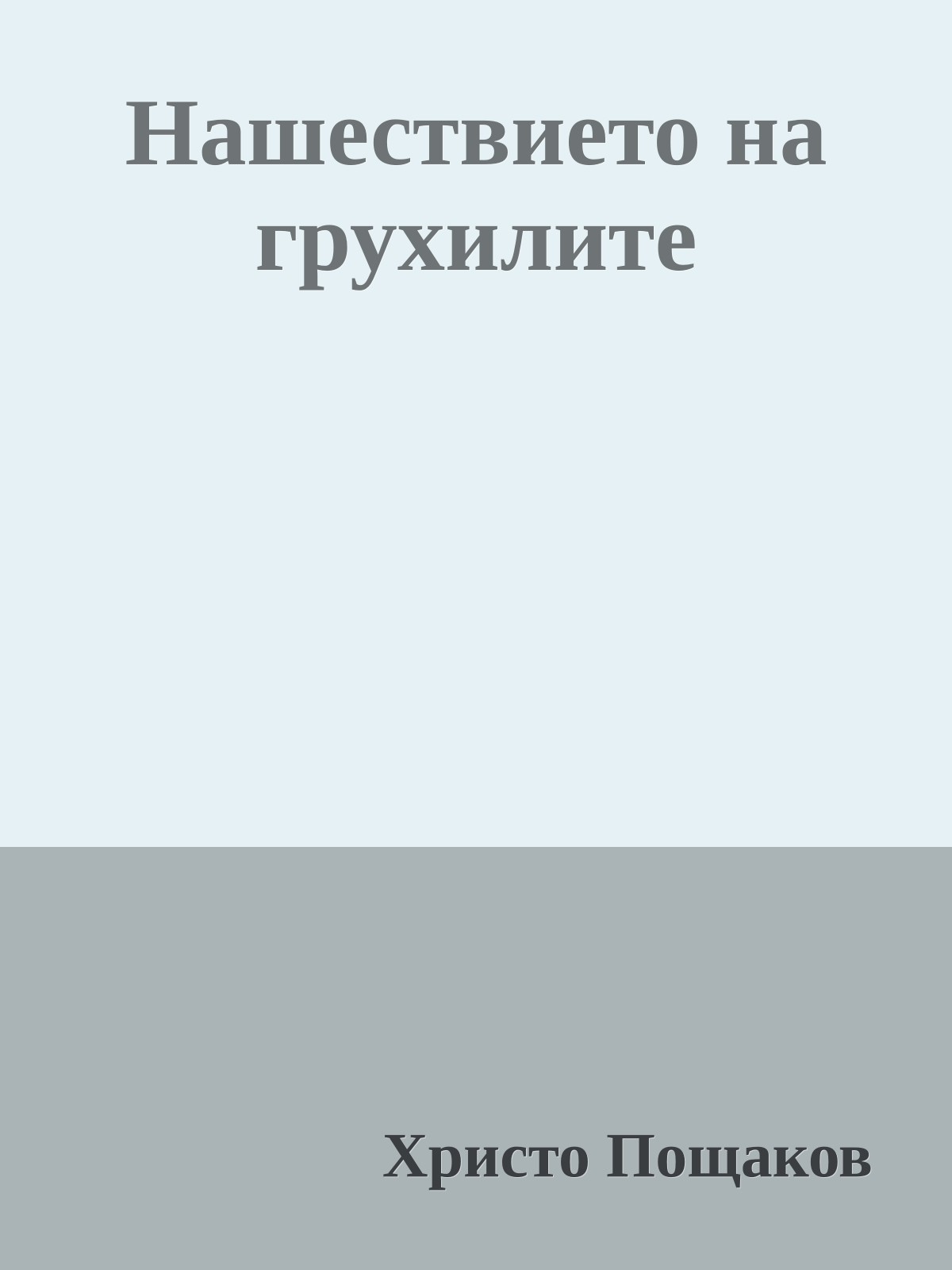 Нашествието на грухилите

Христо Пощаков